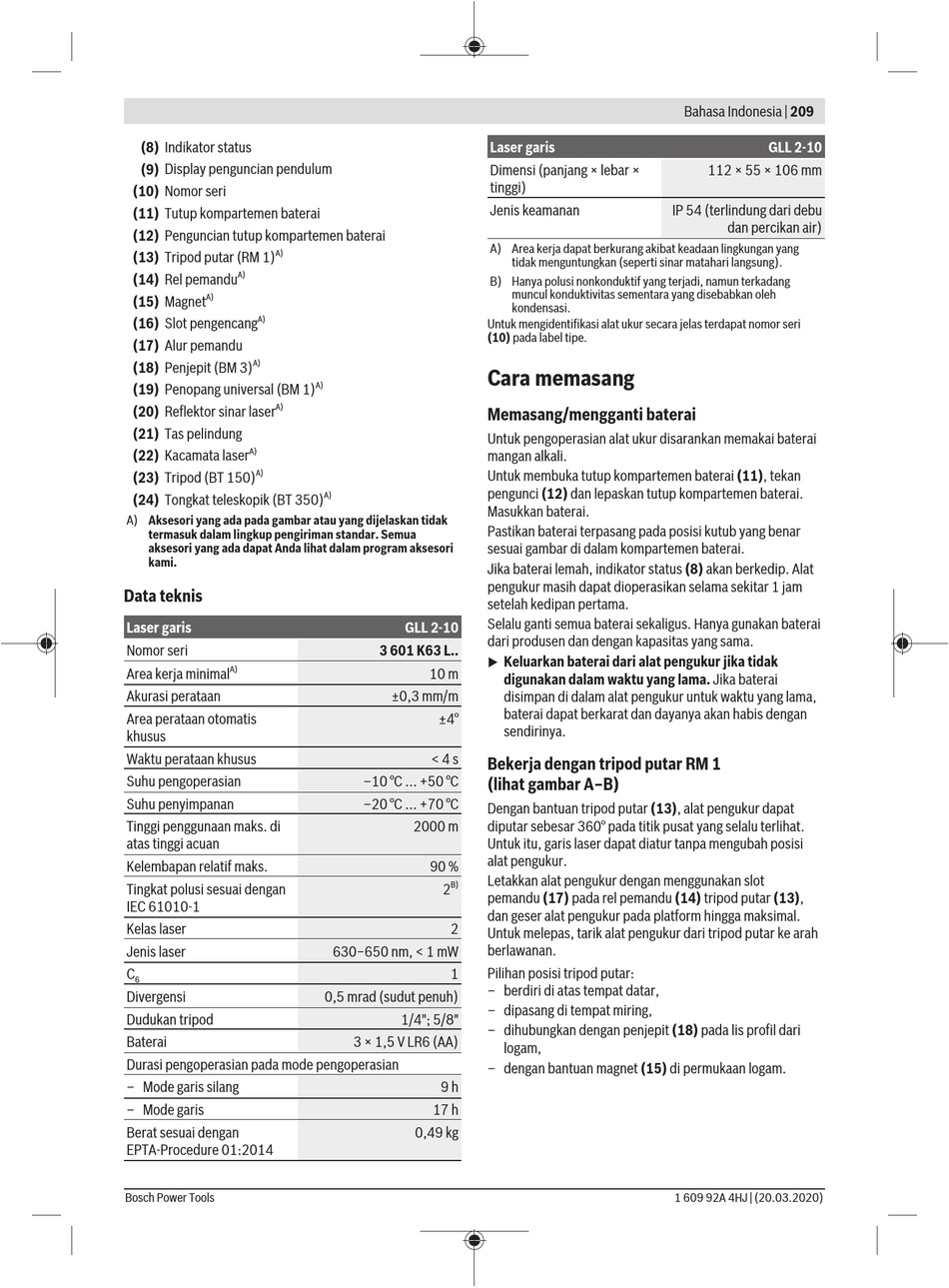 Bahasa Indonesia | 209

(8) Indikator status
(9) Display penguncian pendulum
(10) Nomor seri
(11) Tutup kompartemen baterai
(12) Penguncian tutup kompartemen baterai
(13) Tripod putar (RM 1)$^{A)}$
(14) Rel pemandu$^{A)}$
(15) Magnet$^{A)}$
(16) Slot pengencang$^{A)}$
(17) Alur pemandu
(18) Penjepit (BM 3)$^{A)}$
(19) Penopang universal (BM 1)$^{A)}$
(20) Reflektor sinar laser$^{A)}$
(21) Tas pelindung
(22) Kacamata laser$^{A)}$
(23) Tripod (BT 150)$^{A)}$
(24) Tongkat teleskopik (BT 350)$^{A)}$

A) Aksesori yang ada pada gambar atau yang dijelaskan tidak termasuk dalam lingkup pengiriman standar. Semua aksesori yang ada dapat Anda lihat dalam program aksesori kami.

Data teknis

| Laser garis | GLL 2-10 |
|---|---|
| Nomor seri | 3 601 K63 L.. |
| Area kerja minimal$^{A)}$ | 10 m |
| Akurasi perataan | ±0,3 mm/m |
| Area perataan otomatis khusus | ±4° |
| Waktu perataan khusus | < 4 s |
| Suhu pengoperasian | −10 °C ... +50 °C |
| Suhu penyimpanan | −20 °C ... +70 °C |
| Tinggi penggunaan maks. di atas tinggi acuan | 2000 m |
| Kelembapan relatif maks. | 90 % |
| Tingkat polusi sesuai dengan IEC 61010-1 | 2$^{B)}$ |
| Kelas laser | 2 |
| Jenis laser | 630–650 nm, < 1 mW |
| $C_6$ | 1 |
| Divergensi | 0,5 mrad (sudut penuh) |
| Dudukan tripod | 1/4"; 5/8" |
| Baterai | 3 × 1,5 V LR6 (AA) |
| Durasi pengoperasian pada mode pengoperasian | |
| – Mode garis silang | 9 h |
| – Mode garis | 17 h |
| Berat sesuai dengan EPTA-Procedure 01:2014 | 0,49 kg |

| Laser garis | GLL 2-10 |
|---|---|
| Dimensi (panjang × lebar × tinggi) | 112 × 55 × 106 mm |
| Jenis keamanan | IP 54 (terlindung dari debu dan percikan air) |

A) Area kerja dapat berkurang akibat keadaan lingkungan yang tidak menguntungkan (seperti sinar matahari langsung).
B) Hanya polusi nonkonduktif yang terjadi, namun terkadang muncul konduktivitas sementara yang disebabkan oleh kondensasi.
Untuk mengidentifikasi alat ukur secara jelas terdapat nomor seri (10) pada label tipe.

Cara memasang

Memasang/mengganti baterai

Untuk pengoperasian alat ukur disarankan memakai baterai mangan alkali.

Untuk membuka tutup kompartemen baterai (11), tekan pengunci (12) dan lepaskan tutup kompartemen baterai. Masukkan baterai.

Pastikan baterai terpasang pada posisi kutub yang benar sesuai gambar di dalam kompartemen baterai.

Jika baterai lemah, indikator status (8) akan berkedip. Alat pengukur masih dapat dioperasikan selama sekitar 1 jam setelah kedipan pertama.

Selalu ganti semua baterai sekaligus. Hanya gunakan baterai dari produsen dan dengan kapasitas yang sama.

▶ Keluarkan baterai dari alat pengukur jika tidak digunakan dalam waktu yang lama. Jika baterai disimpan di dalam alat pengukur untuk waktu yang lama, baterai dapat berkarat dan dayanya akan habis dengan sendirinya.

Bekerja dengan tripod putar RM 1 (lihat gambar A–B)

Dengan bantuan tripod putar (13), alat pengukur dapat diputar sebesar 360° pada titik pusat yang selalu terlihat. Untuk itu, garis laser dapat diatur tanpa mengubah posisi alat pengukur.

Letakkan alat pengukur dengan menggunakan slot pemandu (17) pada rel pemandu (14) tripod putar (13), dan geser alat pengukur pada platform hingga maksimal. Untuk melepas, tarik alat pengukur dari tripod putar ke arah berlawanan.

Pilihan posisi tripod putar:
– berdiri di atas tempat datar,
– dipasang di tempat miring,
– dihubungkan dengan penjepit (18) pada lis profil dari logam,
– dengan bantuan magnet (15) di permukaan logam.

Bosch Power Tools
1 609 92A 4HJ | (20.03.2020)